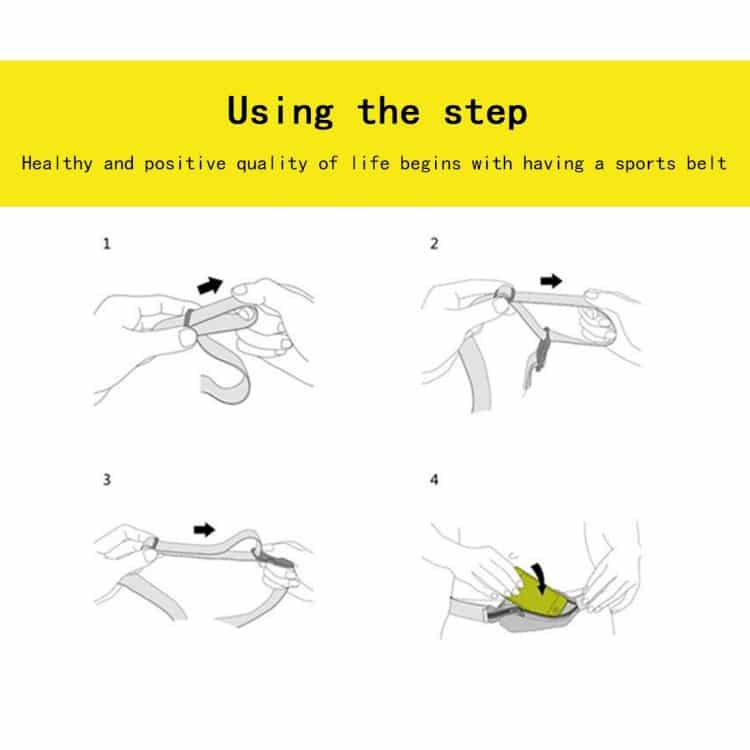 Using the step

Healthy and positive quality of life begins with having a sports belt

1

2

3

4